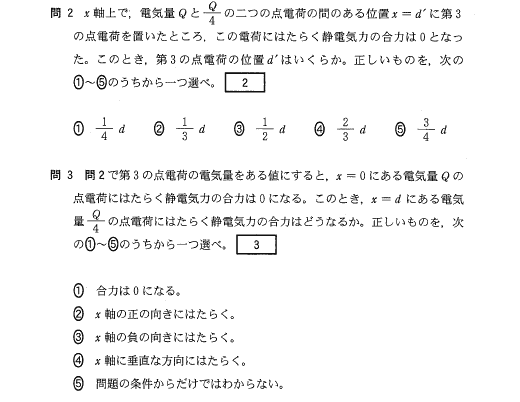 問 2　$x$ 軸上で，電気量 $Q$ と $\frac{Q}{4}$ の二つの点電荷の間のある位置 $x = d'$ に第 3 の点電荷を置いたところ，この電荷にはたらく静電気力の合力は 0 となった。このとき，第 3 の点電荷の位置 $d'$ はいくらか。正しいものを，次の①～⑤のうちから一つ選べ。 2

① $\frac{1}{4}d$　② $\frac{1}{3}d$　③ $\frac{1}{2}d$　④ $\frac{2}{3}d$　⑤ $\frac{3}{4}d$

問 3　問 2 で第 3 の点電荷の電気量をある値にすると，$x = 0$ にある電気量 $Q$ の点電荷にはたらく静電気力の合力は 0 になる。このとき，$x = d$ にある電気量 $\frac{Q}{4}$ の点電荷にはたらく静電気力の合力はどうなるか。正しいものを，次の①～⑤のうちから一つ選べ。 3

① 合力は 0 になる。
② $x$ 軸の正の向きにはたらく。
③ $x$ 軸の負の向きにはたらく。
④ $x$ 軸に垂直な方向にはたらく。
⑤ 問題の条件からだけではわからない。